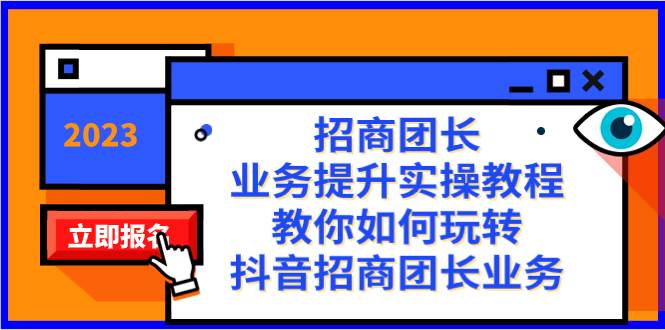 2023

立即报名

招商团长
业务提升实操教程
教你如何玩转
抖音招商团长业务